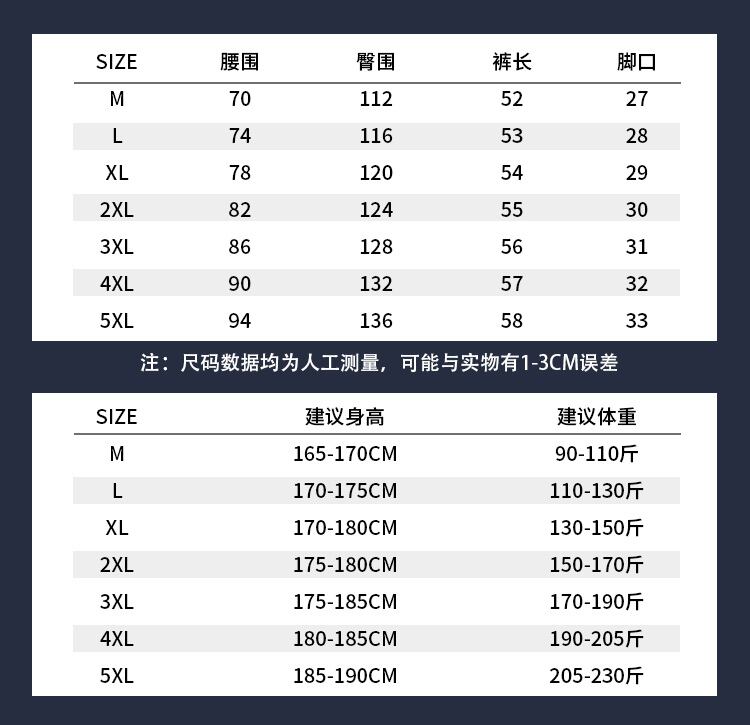 | SIZE | 腰围 | 臀围 | 裤长 | 脚口 |
|---|---|---|---|---|
| M | 70 | 112 | 52 | 27 |
| L | 74 | 116 | 53 | 28 |
| XL | 78 | 120 | 54 | 29 |
| 2XL | 82 | 124 | 55 | 30 |
| 3XL | 86 | 128 | 56 | 31 |
| 4XL | 90 | 132 | 57 | 32 |
| 5XL | 94 | 136 | 58 | 33 |

注：尺码数据均为人工测量，可能与实物有1-3CM误差

| SIZE | 建议身高 | 建议体重 |
|---|---|---|
| M | 165-170CM | 90-110斤 |
| L | 170-175CM | 110-130斤 |
| XL | 170-180CM | 130-150斤 |
| 2XL | 175-180CM | 150-170斤 |
| 3XL | 175-185CM | 170-190斤 |
| 4XL | 180-185CM | 190-205斤 |
| 5XL | 185-190CM | 205-230斤 |